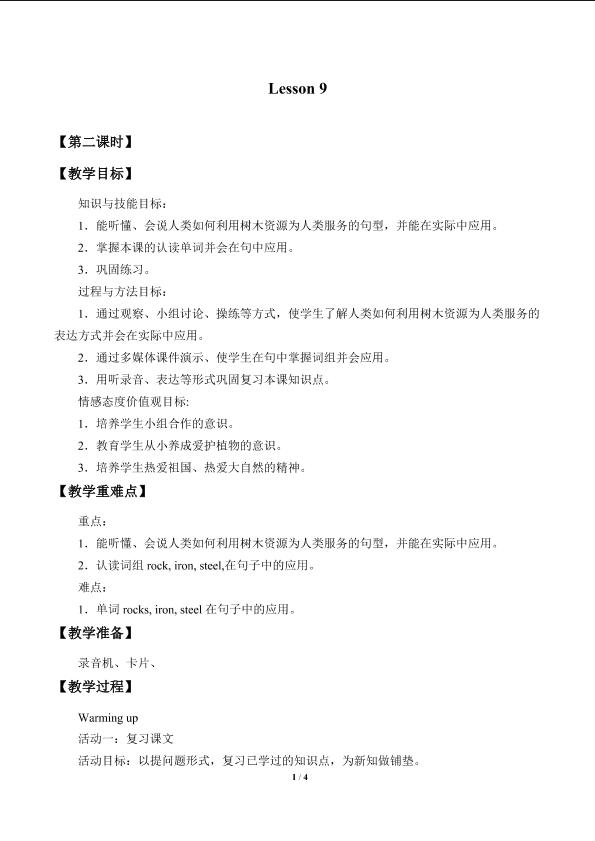 Lesson 9

【第二课时】

【教学目标】

知识与技能目标：

1．能听懂、会说人类如何利用树木资源为人类服务的句型，并能在实际中应用。

2．掌握本课的认读单词并会在句中应用。

3．巩固练习。

过程与方法目标：

1．通过观察、小组讨论、操练等方式，使学生了解人类如何利用树木资源为人类服务的表达方式并会在实际中应用。

2．通过多媒体课件演示、使学生在句中掌握词组并会应用。

3．用听录音、表达等形式巩固复习本课知识点。

情感态度价值观目标:

1．培养学生小组合作的意识。

2．教育学生从小养成爱护植物的意识。

3．培养学生热爱祖国、热爱大自然的精神。

【教学重难点】

重点：

1．能听懂、会说人类如何利用树木资源为人类服务的句型，并能在实际中应用。

2．认读词组 rock, iron, steel,在句子中的应用。

难点：

1．单词 rocks, iron, steel 在句子中的应用。

【教学准备】

录音机、卡片、

【教学过程】

Warming up

活动一：复习课文

活动目标：以提问题形式，复习已学过的知识点，为新知做铺垫。

1 / 4